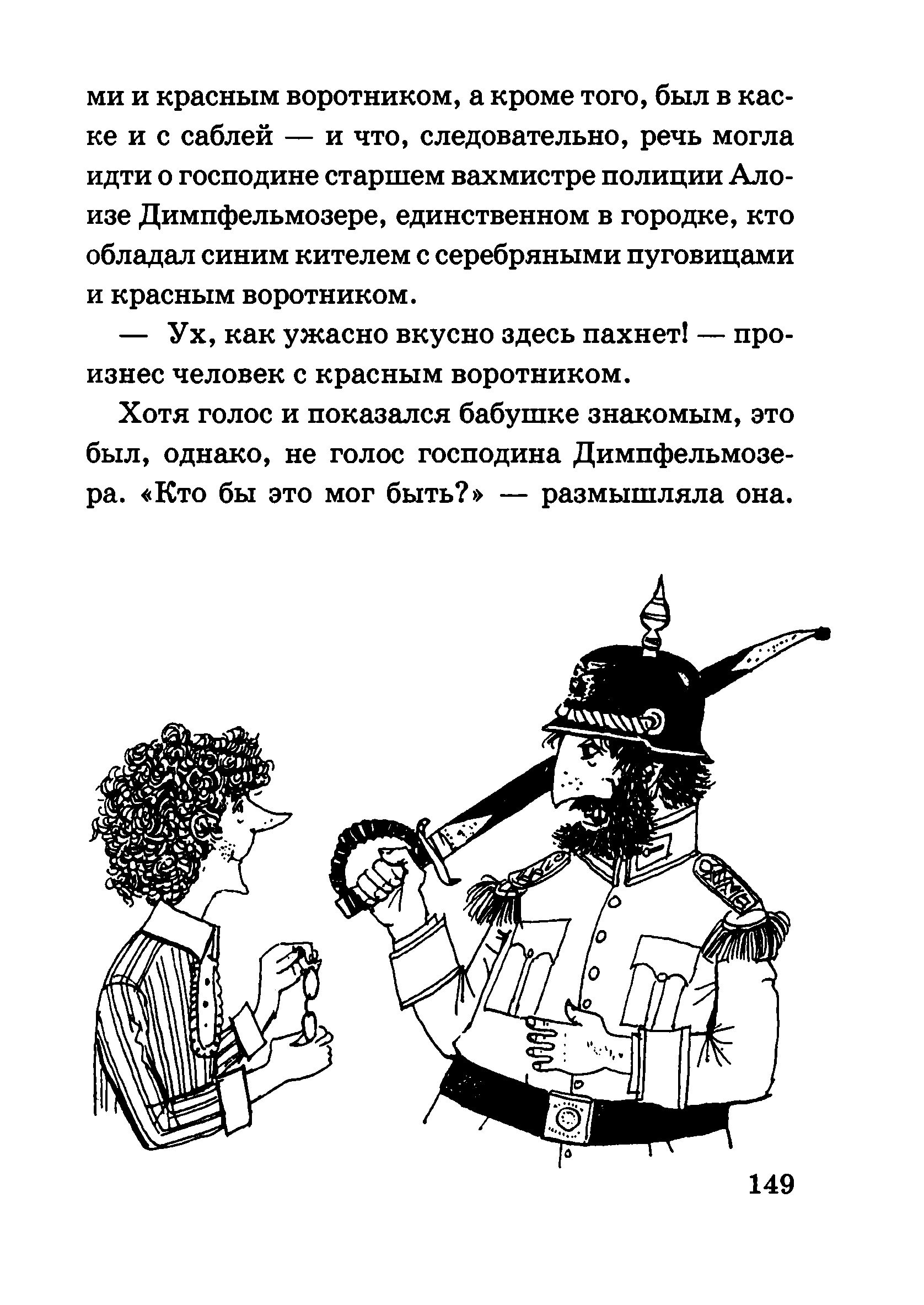 ми и красным воротником, а кроме того, был в каске и с саблей — и что, следовательно, речь могла идти о господине старшем вахмистре полиции Алоизе Димпфельмозере, единственном в городке, кто обладал синим кителем с серебряными пуговицами и красным воротником.

— Ух, как ужасно вкусно здесь пахнет! — произнес человек с красным воротником.

Хотя голос и показался бабушке знакомым, это был, однако, не голос господина Димпфельмозера. «Кто бы это мог быть?» — размышляла она.

149